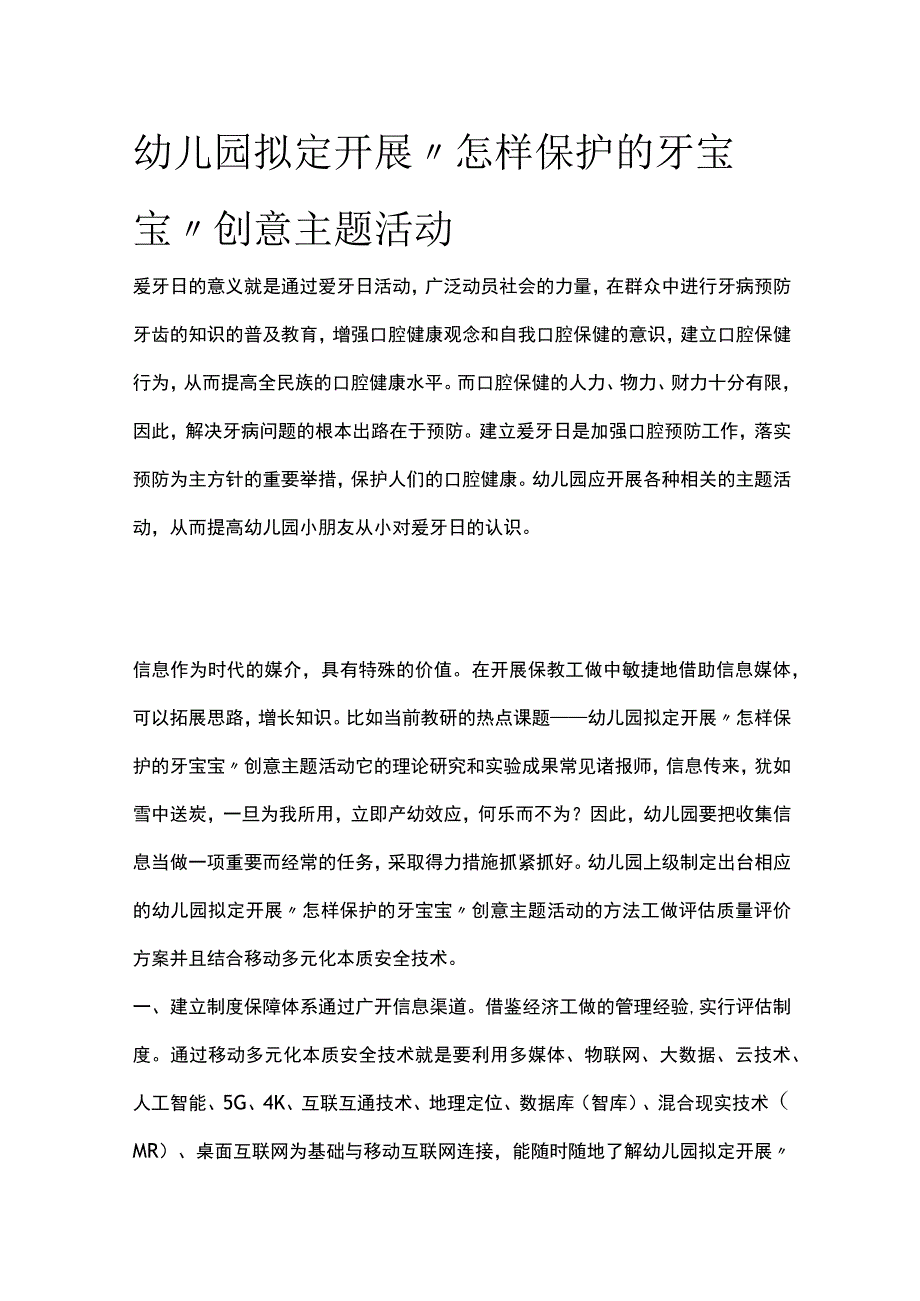 幼儿园拟定开展〃怎样保护的牙宝宝〃创意主题活动

爱牙日的意义就是通过爱牙日活动，广泛动员社会的力量，在群众中进行牙病预防牙齿的知识的普及教育，增强口腔健康观念和自我口腔保健的意识，建立口腔保健行为，从而提高全民族的口腔健康水平。而口腔保健的人力、物力、财力十分有限，因此，解决牙病问题的根本出路在于预防。建立爱牙日是加强口腔预防工作，落实预防为主方针的重要举措，保护人们的口腔健康。幼儿园应开展各种相关的主题活动，从而提高幼儿园小朋友从小对爱牙日的认识。

信息作为时代的媒介，具有特殊的价值。在开展保教工做中敏捷地借助信息媒体，可以拓展思路，增长知识。比如当前教研的热点课题——幼儿园拟定开展〃怎样保护的牙宝宝〃创意主题活动它的理论研究和实验成果常见诸报师，信息传来，犹如雪中送炭，一旦为我所用，立即产幼效应，何乐而不为？因此，幼儿园要把收集信息当做一项重要而经常的任务，采取得力措施抓紧抓好。幼儿园上级制定出台相应的幼儿园拟定开展〃怎样保护的牙宝宝〃创意主题活动的方法工做评估质量评价方案并且结合移动多元化本质安全技术。

一、建立制度保障体系通过广开信息渠道。借鉴经济工做的管理经验，实行评估制度。通过移动多元化本质安全技术就是要利用多媒体、物联网、大数据、云技术、人工智能、5G、4K、互联互通技术、地理定位、数据库（智库）、混合现实技术（MR）、桌面互联网为基础与移动互联网连接，能随时随地了解幼儿园拟定开展〃